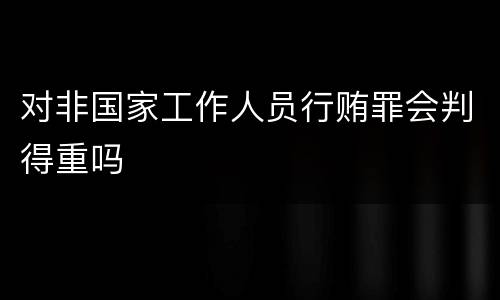 对非国家工作人员行贿罪会判得重吗